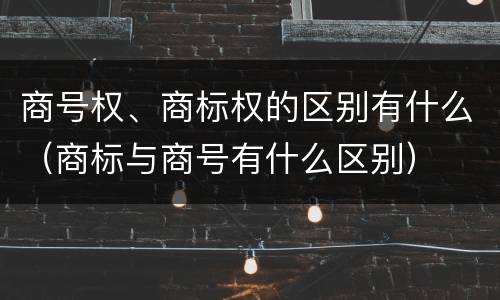 商号权、商标权的区别有什么（商标与商号有什么区别）